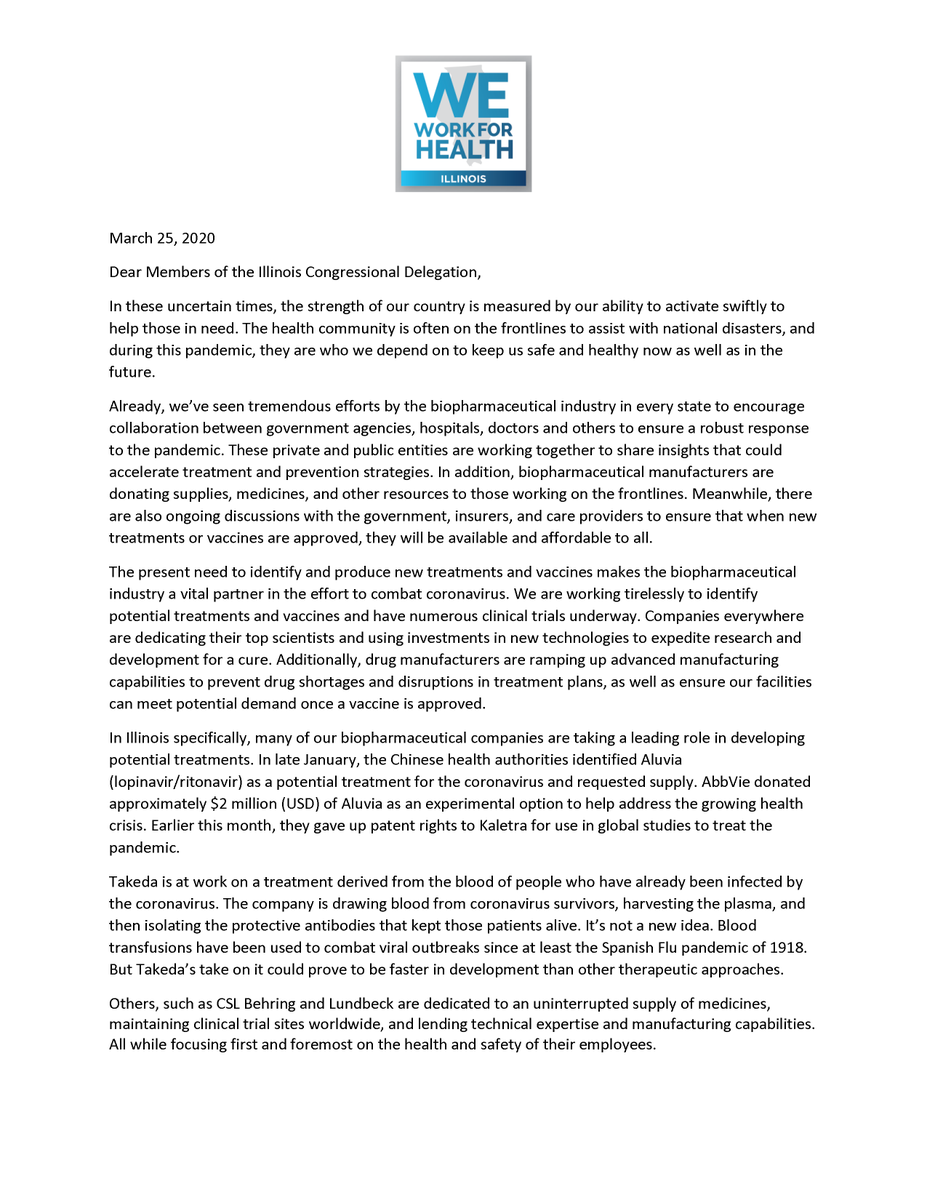 WE
WORK FOR
HEALTH
ILLINOIS

March 25, 2020

Dear Members of the Illinois Congressional Delegation,

In these uncertain times, the strength of our country is measured by our ability to activate swiftly to help those in need. The health community is often on the frontlines to assist with national disasters, and during this pandemic, they are who we depend on to keep us safe and healthy now as well as in the future.

Already, we've seen tremendous efforts by the biopharmaceutical industry in every state to encourage collaboration between government agencies, hospitals, doctors and others to ensure a robust response to the pandemic. These private and public entities are working together to share insights that could accelerate treatment and prevention strategies. In addition, biopharmaceutical manufacturers are donating supplies, medicines, and other resources to those working on the frontlines. Meanwhile, there are also ongoing discussions with the government, insurers, and care providers to ensure that when new treatments or vaccines are approved, they will be available and affordable to all.

The present need to identify and produce new treatments and vaccines makes the biopharmaceutical industry a vital partner in the effort to combat coronavirus. We are working tirelessly to identify potential treatments and vaccines and have numerous clinical trials underway. Companies everywhere are dedicating their top scientists and using investments in new technologies to expedite research and development for a cure. Additionally, drug manufacturers are ramping up advanced manufacturing capabilities to prevent drug shortages and disruptions in treatment plans, as well as ensure our facilities can meet potential demand once a vaccine is approved.

In Illinois specifically, many of our biopharmaceutical companies are taking a leading role in developing potential treatments. In late January, the Chinese health authorities identified Aluvia (lopinavir/ritonavir) as a potential treatment for the coronavirus and requested supply. AbbVie donated approximately $2 million (USD) of Aluvia as an experimental option to help address the growing health crisis. Earlier this month, they gave up patent rights to Kaletra for use in global studies to treat the pandemic.

Takeda is at work on a treatment derived from the blood of people who have already been infected by the coronavirus. The company is drawing blood from coronavirus survivors, harvesting the plasma, and then isolating the protective antibodies that kept those patients alive. It's not a new idea. Blood transfusions have been used to combat viral outbreaks since at least the Spanish Flu pandemic of 1918. But Takeda's take on it could prove to be faster in development than other therapeutic approaches.

Others, such as CSL Behring and Lundbeck are dedicated to an uninterrupted supply of medicines, maintaining clinical trial sites worldwide, and lending technical expertise and manufacturing capabilities. All while focusing first and foremost on the health and safety of their employees.